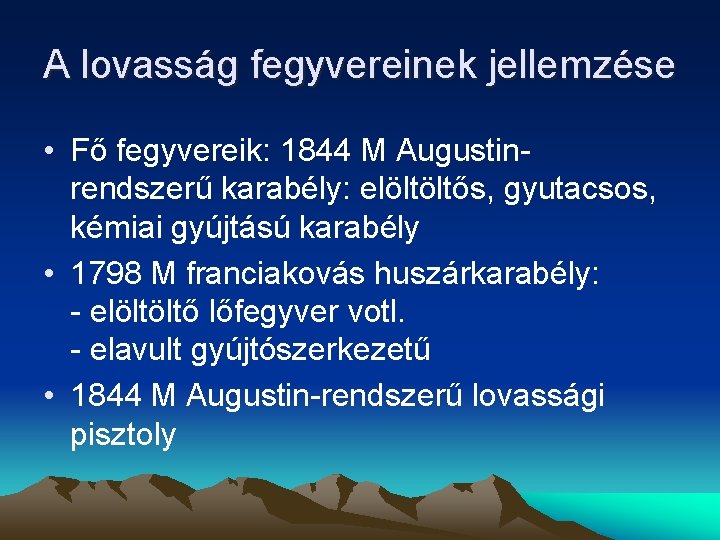 A lovasság fegyvereinek jellemzése

• Fő fegyvereik: 1844 M Augustin-rendszerű karabély: elöltöltős, gyutacsos, kémiai gyújtású karabély
• 1798 M franciakovás huszárkarabély:
- elöltöltő lőfegyver votl.
- elavult gyújtószerkezetű
• 1844 M Augustin-rendszerű lovassági pisztoly